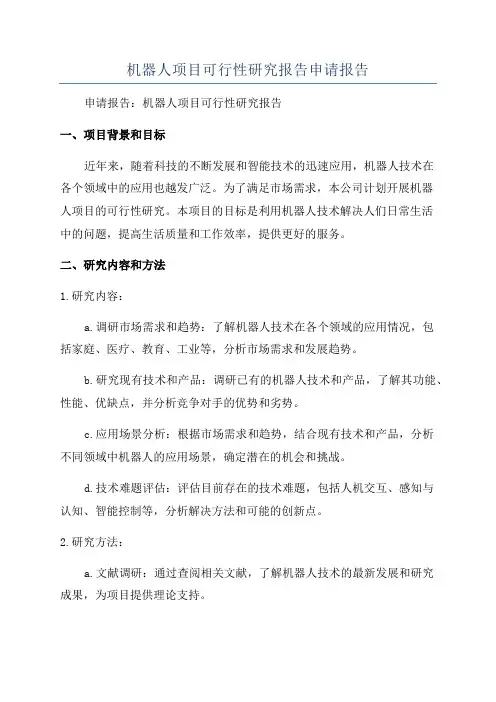 机器人项目可行性研究报告申请报告

申请报告：机器人项目可行性研究报告

一、项目背景和目标

近年来，随着科技的不断发展和智能技术的迅速应用，机器人技术在各个领域中的应用也越发广泛。为了满足市场需求，本公司计划开展机器人项目的可行性研究。本项目的目标是利用机器人技术解决人们日常生活中的问题，提高生活质量和工作效率，提供更好的服务。

二、研究内容和方法

1.研究内容：

a.调研市场需求和趋势：了解机器人技术在各个领域的应用情况，包括家庭、医疗、教育、工业等，分析市场需求和发展趋势。

b.研究现有技术和产品：调研已有的机器人技术和产品，了解其功能、性能、优缺点，并分析竞争对手的优势和劣势。

c.应用场景分析：根据市场需求和趋势，结合现有技术和产品，分析不同领域中机器人的应用场景，确定潜在的机会和挑战。

d.技术难题评估：评估目前存在的技术难题，包括人机交互、感知与认知、智能控制等，分析解决方法和可能的创新点。

2.研究方法：

a.文献调研：通过查阅相关文献，了解机器人技术的最新发展和研究成果，为项目提供理论支持。